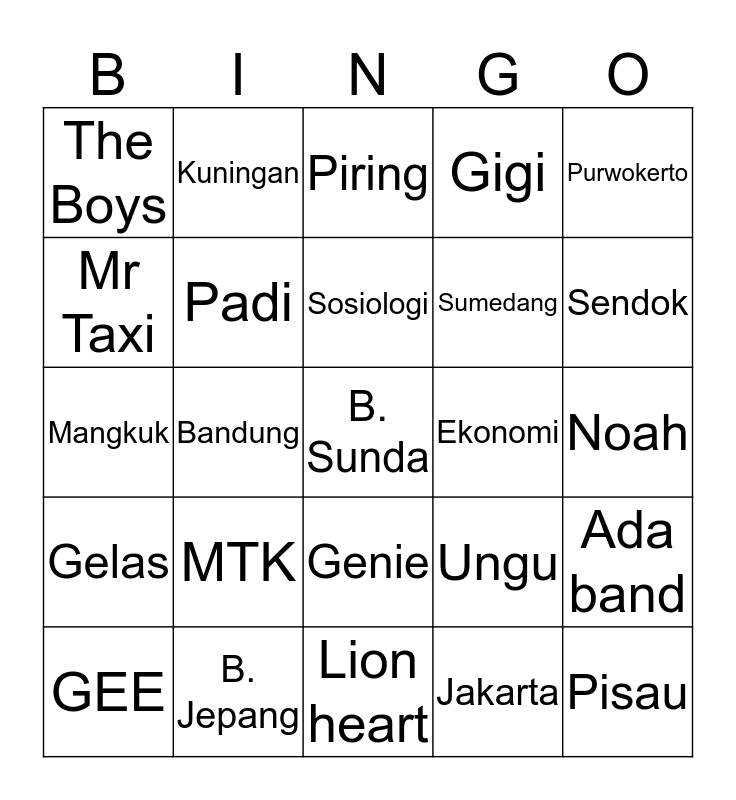 | B | I | N | G | O |
|---|---|---|---|---|
| The Boys | Kuningan | Piring | Gigi | Purwokerto |
| Mr Taxi | Padi | Sosiologi | Sumedang | Sendok |
| Mangkuk | Bandung | B. Sunda | Ekonomi | Noah |
| Gelas | MTK | Genie | Ungu | Ada band |
| GEE | B. Jepang | Lion heart | Jakarta | Pisau |